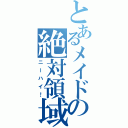 とあるメイドの絶対領域

ニーハイ！